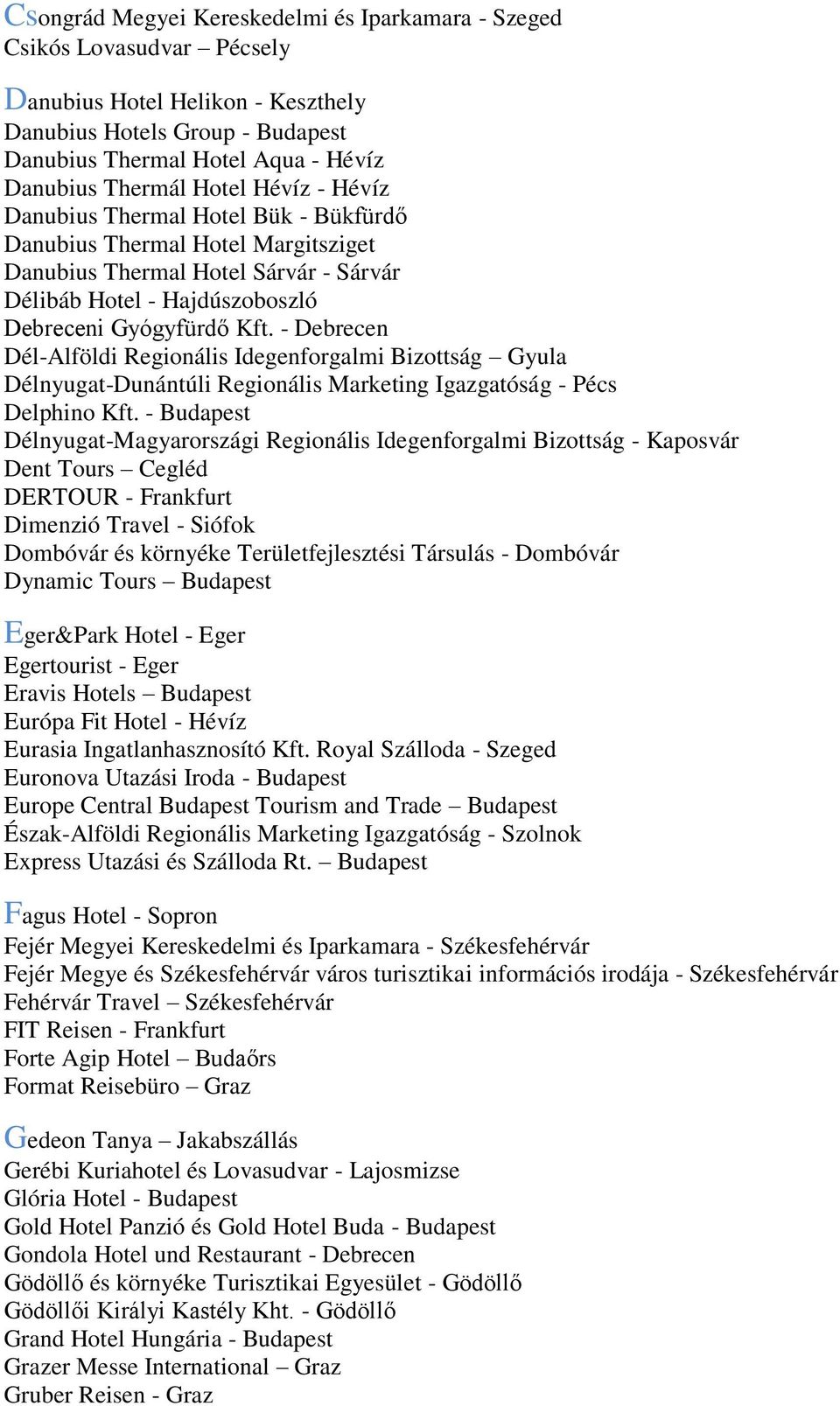 Csongrád Megyei Kereskedelmi és Iparkamara - Szeged
Csikós Lovasudvar – Pécsely

Danubius Hotel Helikon - Keszthely
Danubius Hotels Group - Budapest
Danubius Thermal Hotel Aqua - Hévíz
Danubius Thermál Hotel Hévíz - Hévíz
Danubius Thermal Hotel Bük - Bükfürdő
Danubius Thermal Hotel Margitsziget
Danubius Thermal Hotel Sárvár - Sárvár
Délibáb Hotel - Hajdúszoboszló
Debreceni Gyógyfürdő Kft. - Debrecen
Dél-Alföldi Regionális Idegenforgalmi Bizottság – Gyula
Délnyugat-Dunántúli Regionális Marketing Igazgatóság - Pécs
Delphino Kft. - Budapest
Délnyugat-Magyarországi Regionális Idegenforgalmi Bizottság - Kaposvár
Dent Tours – Cegléd
DERTOUR - Frankfurt
Dimenzió Travel - Siófok
Dombóvár és környéke Területfejlesztési Társulás - Dombóvár
Dynamic Tours – Budapest

Eger&Park Hotel - Eger
Egertourist - Eger
Eravis Hotels – Budapest
Európa Fit Hotel - Hévíz
Eurasia Ingatlanhasznosító Kft. Royal Szálloda - Szeged
Euronova Utazási Iroda - Budapest
Europe Central Budapest Tourism and Trade – Budapest
Észak-Alföldi Regionális Marketing Igazgatóság - Szolnok
Express Utazási és Szálloda Rt. – Budapest

Fagus Hotel - Sopron
Fejér Megyei Kereskedelmi és Iparkamara - Székesfehérvár
Fejér Megye és Székesfehérvár város turisztikai információs irodája - Székesfehérvár
Fehérvár Travel – Székesfehérvár
FIT Reisen - Frankfurt
Forte Agip Hotel – Budaőrs
Format Reisebüro – Graz

Gedeon Tanya – Jakabszállás
Gerébi Kuriahotel és Lovasudvar - Lajosmizse
Glória Hotel - Budapest
Gold Hotel Panzió és Gold Hotel Buda - Budapest
Gondola Hotel und Restaurant - Debrecen
Gödöllő és környéke Turisztikai Egyesület - Gödöllő
Gödöllői Királyi Kastély Kht. - Gödöllő
Grand Hotel Hungária - Budapest
Grazer Messe International – Graz
Gruber Reisen - Graz